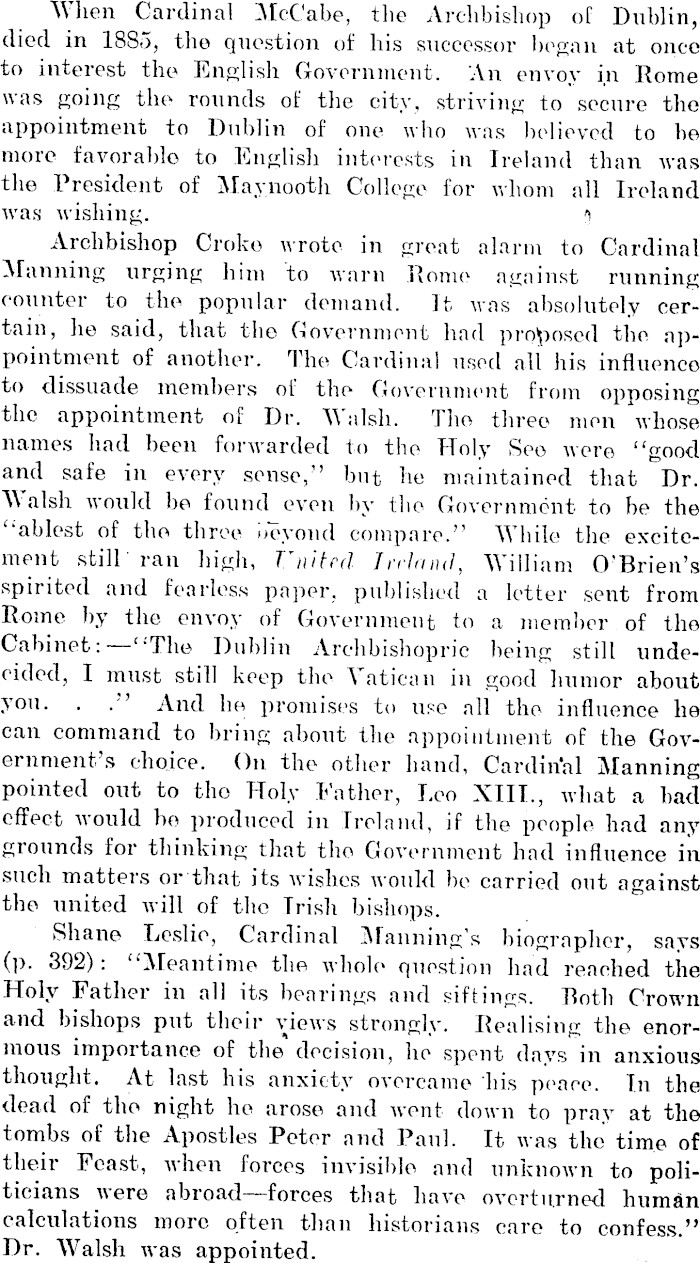 When Cardinal McCabe, the Archbishop of Dublin, died in 1885, the question of his successor began at once to interest the English Government. An envoy in Rome was going the rounds of the city, striving to secure the appointment to Dublin of one who was believed to be more favorable to English interests in Ireland than was the President of Maynooth College for whom all Ireland was wishing.

Archbishop Croke wrote in great alarm to Cardinal Manning urging him to warn Rome against running counter to the popular demand. It was absolutely certain, he said, that the Government had proposed the appointment of another. The Cardinal used all his influence to dissuade members of the Government from opposing the appointment of Dr. Walsh. The three men whose names had been forwarded to the Holy See were "good and safe in every sense," but he maintained that Dr. Walsh would be found even by the Government to be the "ablest of the three beyond compare." While the excitement still ran high, United Ireland, William O'Brien's spirited and fearless paper, published a letter sent from Rome by the envoy of Government to a member of the Cabinet:—"The Dublin Archbishopric being still undecided, I must still keep the Vatican in good humor about you. . ." And he promises to use all the influence he can command to bring about the appointment of the Government's choice. On the other hand, Cardinal Manning pointed out to the Holy Father, Leo XIII., what a bad effect would be produced in Ireland, if the people had any grounds for thinking that the Government had influence in such matters or that its wishes would be carried out against the united will of the Irish bishops.

Shane Leslie, Cardinal Manning's biographer, says (p. 392): "Meantime the whole question had reached the Holy Father in all its bearings and siftings. Both Crown and bishops put their views strongly. Realising the enormous importance of the decision, he spent days in anxious thought. At last his anxiety overcame his peace. In the dead of the night he arose and went down to pray at the tombs of the Apostles Peter and Paul. It was the time of their Feast, when forces invisible and unknown to politicians were abroad—forces that have overturned human calculations more often than historians care to confess." Dr. Walsh was appointed.